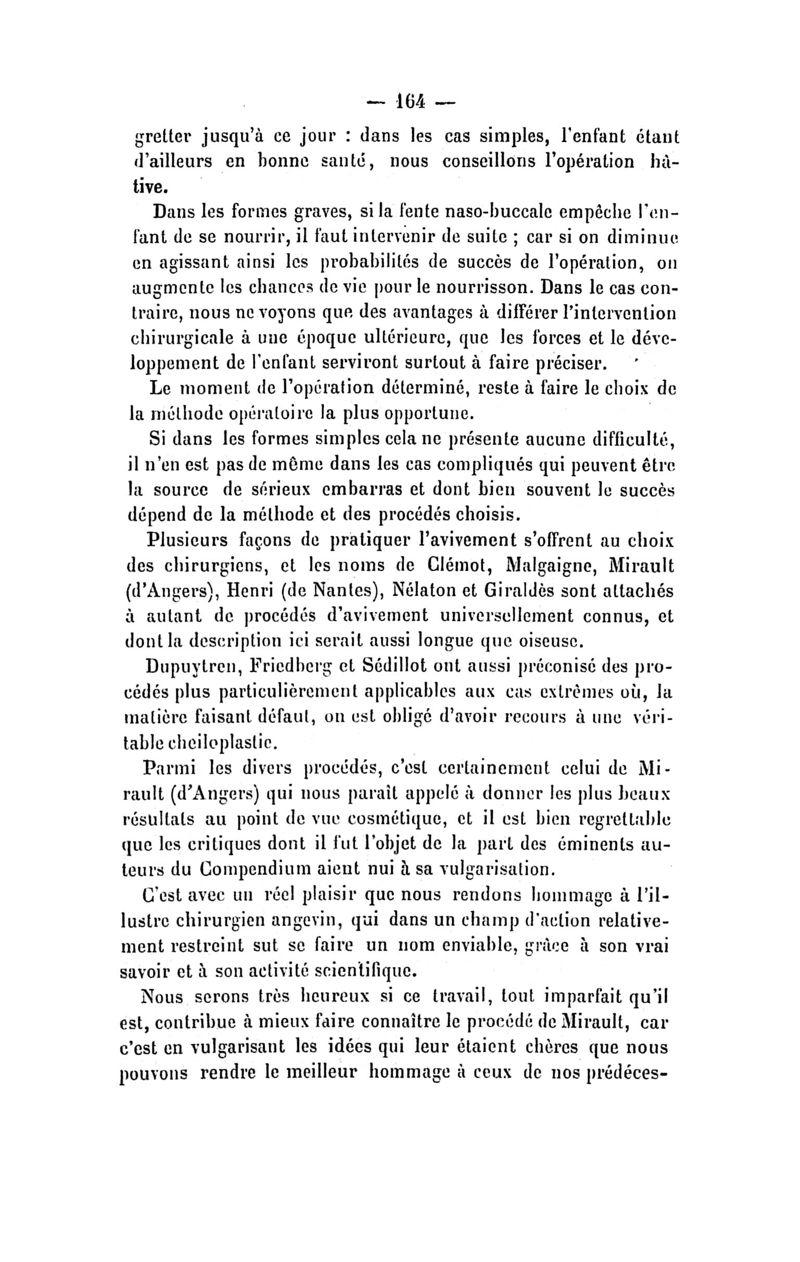 — 164 —

gretter jusqu'à ce jour : dans les cas simples, l'enfant étant d'ailleurs en bonne santé, nous conseillons l'opération hâtive.

Dans les formes graves, si la fente naso-buccale empêche l'enfant de se nourrir, il faut intervenir de suite ; car si on diminue en agissant ainsi les probabilités de succès de l'opération, on augmente les chances de vie pour le nourrisson. Dans le cas contraire, nous ne voyons que des avantages à différer l'intervention chirurgicale à une époque ultérieure, que les forces et le développement de l'enfant serviront surtout à faire préciser.

Le moment de l'opération déterminé, reste à faire le choix de la méthode opératoire la plus opportune.

Si dans les formes simples cela ne présente aucune difficulté, il n'en est pas de même dans les cas compliqués qui peuvent être la source de sérieux embarras et dont bien souvent le succès dépend de la méthode et des procédés choisis.

Plusieurs façons de pratiquer l'avivement s'offrent au choix des chirurgiens, et les noms de Clémot, Malgaigne, Mirault (d'Angers), Henri (de Nantes), Nélaton et Giraldès sont attachés à autant de procédés d'avivement universellement connus, et dont la description ici serait aussi longue que oiseuse.

Dupuytren, Friedberg et Sédillot ont aussi préconisé des procédés plus particulièrement applicables aux cas extrêmes où, la matière faisant défaut, on est obligé d'avoir recours à une véritable cheiloplastie.

Parmi les divers procédés, c'est certainement celui de Mirault (d'Angers) qui nous paraît appelé à donner les plus beaux résultats au point de vue cosmétique, et il est bien regrettable que les critiques dont il fut l'objet de la part des éminents auteurs du Compendium aient nui à sa vulgarisation.

C'est avec un réel plaisir que nous rendons hommage à l'illustre chirurgien angevin, qui dans un champ d'action relativement restreint sut se faire un nom enviable, grâce à son vrai savoir et à son activité scientifique.

Nous serons très heureux si ce travail, tout imparfait qu'il est, contribue à mieux faire connaître le procédé de Mirault, car c'est en vulgarisant les idées qui leur étaient chères que nous pouvons rendre le meilleur hommage à ceux de nos prédéces-